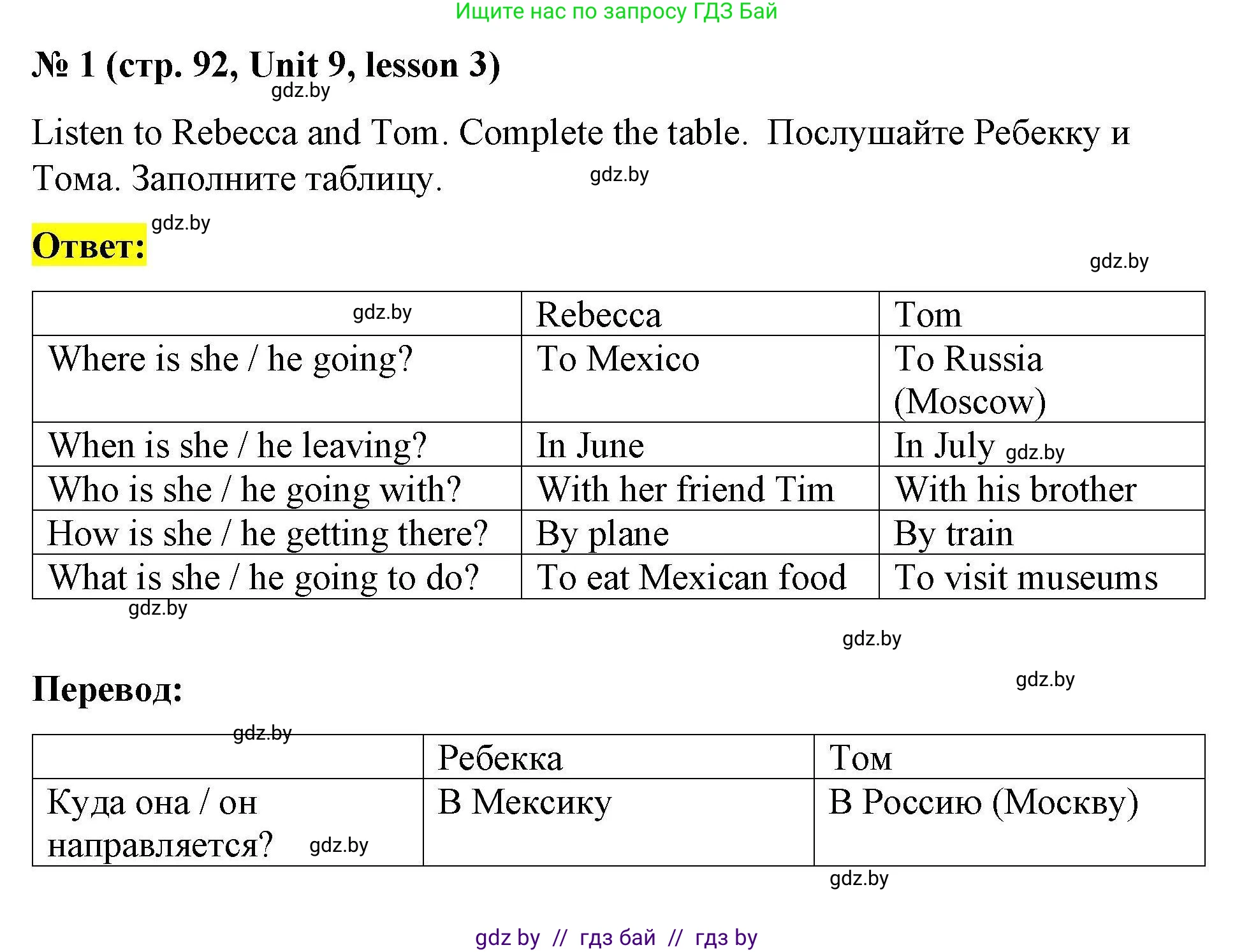 Ищите нас по запросу ГДЗ Бай

№ 1 (стр. 92, Unit 9, lesson 3)

gdz.by

Listen to Rebecca and Tom. Complete the table. Послушайте Ребекку и Тома. Заполните таблицу.

gdz.by

gdz.by

Ответ:

gdz.by

| gdz.by | Rebecca | Tom |
|---|---|---|
| Where is she / he going? | To Mexico | To Russia (Moscow) |
| When is she / he leaving? | In June | In July gdz.by |
| Who is she / he going with? | With her friend Tim | With his brother |
| How is she / he getting there? | By plane | By train |
| What is she / he going to do? | To eat Mexican food | To visit museums |

gdz.by

gdz.by

Перевод:

gdz.by

gdz.by

| | Ребекка | Том |
|---|---|---|
| Куда она / он направляется? gdz.by | В Мексику | В Россию (Москву) |

gdz.by

gdz by // гдз бай // гдз by